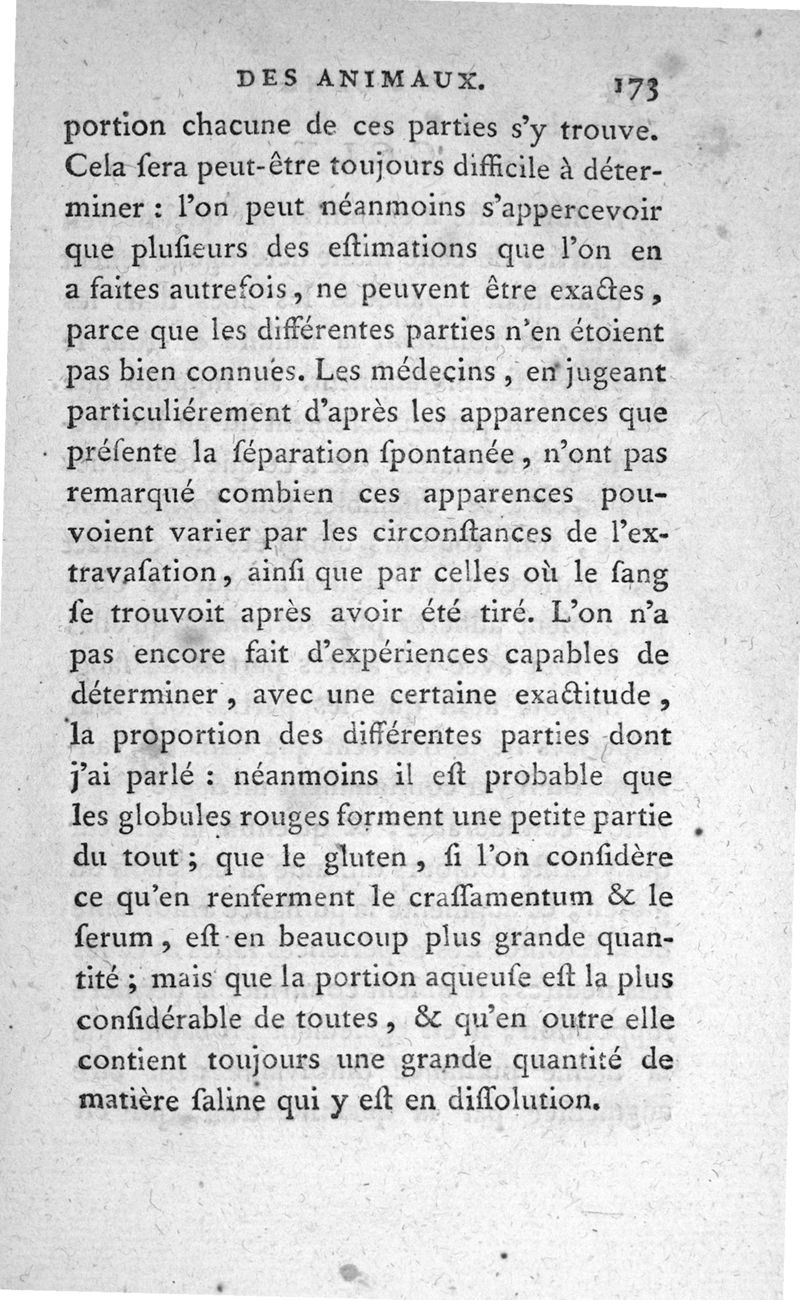 DES ANIMAUX. 173

portion chacune de ces parties s'y trouve. Cela ſera peut-être toujours difficile à déterminer : l'on peut néanmoins s'appercevoir que pluſieurs des eſtimations que l'on en a faites autrefois, ne peuvent être exactes, parce que les différentes parties n'en étoient pas bien connues. Les médecins, en jugeant particuliérement d'après les apparences que préſente la ſéparation ſpontanée, n'ont pas remarqué combien ces apparences pouvoient varier par les circonſtances de l'extravaſation, ainſi que par celles où le ſang ſe trouvoit après avoir été tiré. L'on n'a pas encore fait d'expériences capables de déterminer, avec une certaine exactitude, la proportion des différentes parties dont j'ai parlé : néanmoins il eſt probable que les globules rouges forment une petite partie du tout ; que le gluten, ſi l'on conſidère ce qu'en renferment le craſſamentum & le ſerum, eſt en beaucoup plus grande quantité ; mais que la portion aqueuſe eſt la plus conſidérable de toutes, & qu'en outre elle contient toujours une grande quantité de matière ſaline qui y eſt en diſſolution.